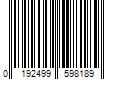 0 192499 598189